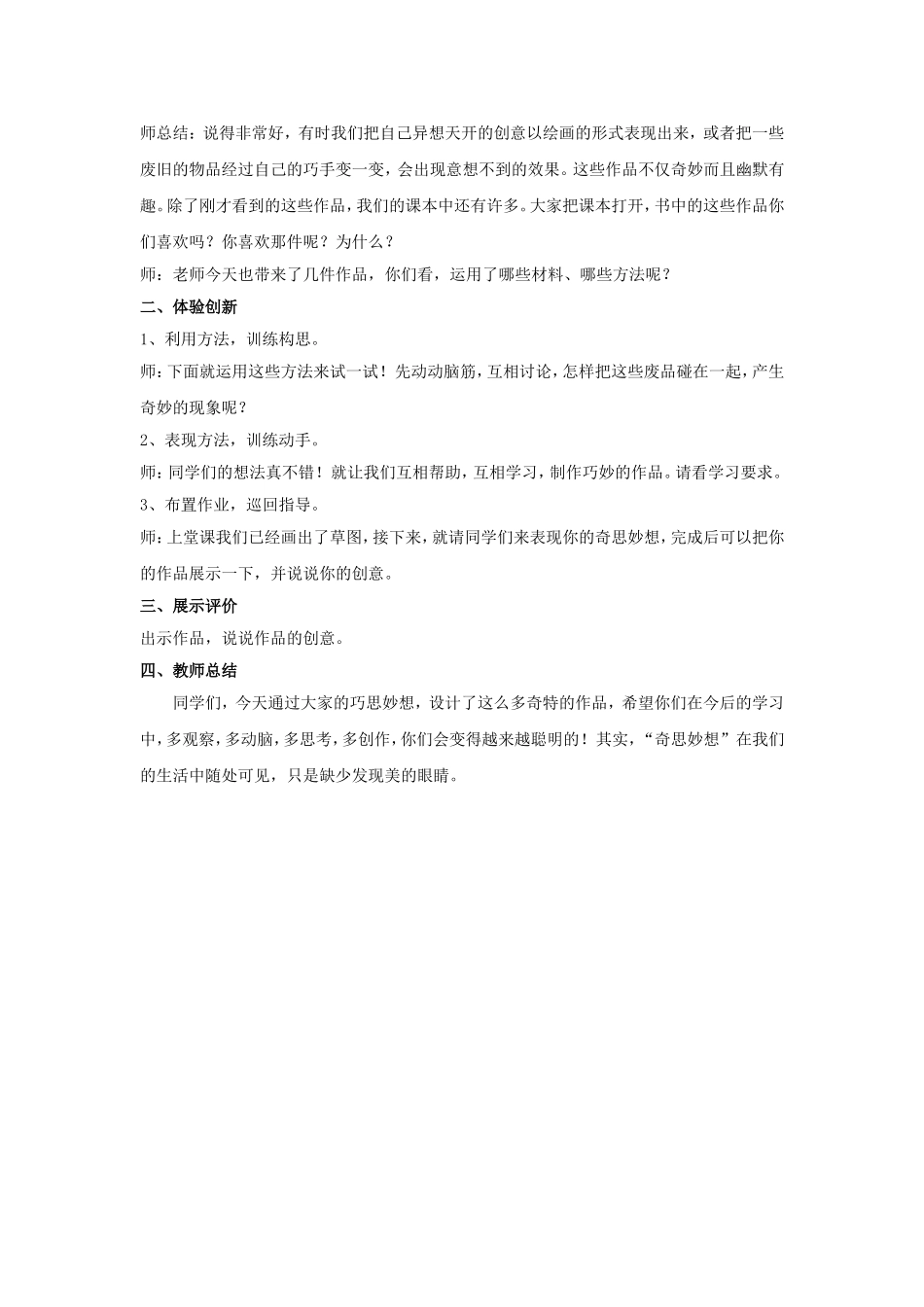 师总结：说得非常好，有时我们把自己异想天开的创意以绘画的形式表现出来，或者把一些废旧的物品经过自己的巧手变一变，会出现意想不到的效果。这些作品不仅奇妙而且幽默有趣。除了刚才看到的这些作品，我们的课本中还有许多。大家把课本打开，书中的这些作品你们喜欢吗？你喜欢那件呢？为什么？

师：老师今天也带来了几件作品，你们看，运用了哪些材料、哪些方法呢？

二、体验创新

1、利用方法，训练构思。

师：下面就运用这些方法来试一试！先动动脑筋，互相讨论，怎样把这些废品碰在一起，产生奇妙的现象呢？

2、表现方法，训练动手。

师：同学们的想法真不错！就让我们互相帮助，互相学习，制作巧妙的作品。请看学习要求。

3、布置作业，巡回指导。

师：上堂课我们已经画出了草图，接下来，就请同学们来表现你的奇思妙想，完成后可以把你的作品展示一下，并说说你的创意。

三、展示评价

出示作品，说说作品的创意。

四、教师总结

同学们，今天通过大家的巧思妙想，设计了这么多奇特的作品，希望你们在今后的学习中，多观察，多动脑，多思考，多创作，你们会变得越来越聪明的！其实，“奇思妙想”在我们的生活中随处可见，只是缺少发现美的眼睛。